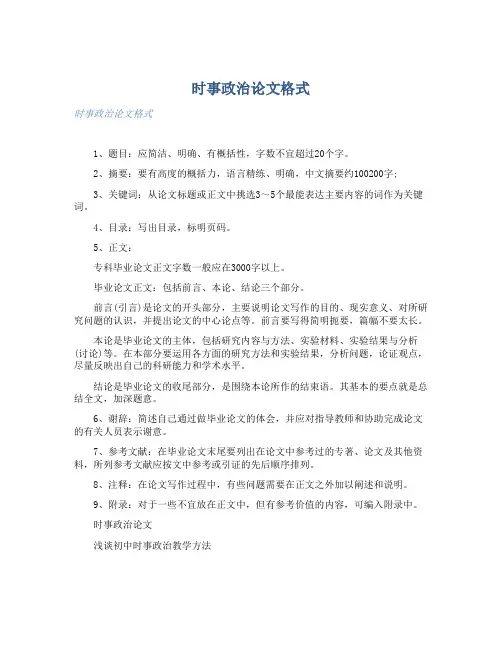 时事政治论文格式

时事政治论文格式

1、题目：应简洁、明确、有概括性，字数不宜超过20个字。

2、摘要：要有高度的概括力，语言精练、明确，中文摘要约100200字；

3、关键词：从论文标题或正文中挑选3～5个最能表达主要内容的词作为关键词。

4、目录：写出目录，标明页码。

5、正文：

专科毕业论文正文字数一般应在3000字以上。

毕业论文正文：包括前言、本论、结论三个部分。

前言(引言)是论文的开头部分，主要说明论文写作的目的、现实意义、对所研究问题的认识，并提出论文的中心论点等。前言要写得简明扼要，篇幅不要太长。

本论是毕业论文的主体，包括研究内容与方法、实验材料、实验结果与分析(讨论)等。在本部分要运用各方面的研究方法和实验结果，分析问题，论证观点，尽量反映出自己的科研能力和学术水平。

结论是毕业论文的收尾部分，是围绕本论所作的结束语。其基本的要点就是总结全文，加深题意。

6、谢辞：简述自己通过做毕业论文的体会，并应对指导教师和协助完成论文的有关人员表示谢意。

7、参考文献：在毕业论文末尾要列出在论文中参考过的专著、论文及其他资料，所列参考文献应按文中参考或引证的先后顺序排列。

8、注释：在论文写作过程中，有些问题需要在正文之外加以阐述和说明。

9、附录：对于一些不宜放在正文中，但有参考价值的内容，可编入附录中。

时事政治论文

浅谈初中时事政治教学方法